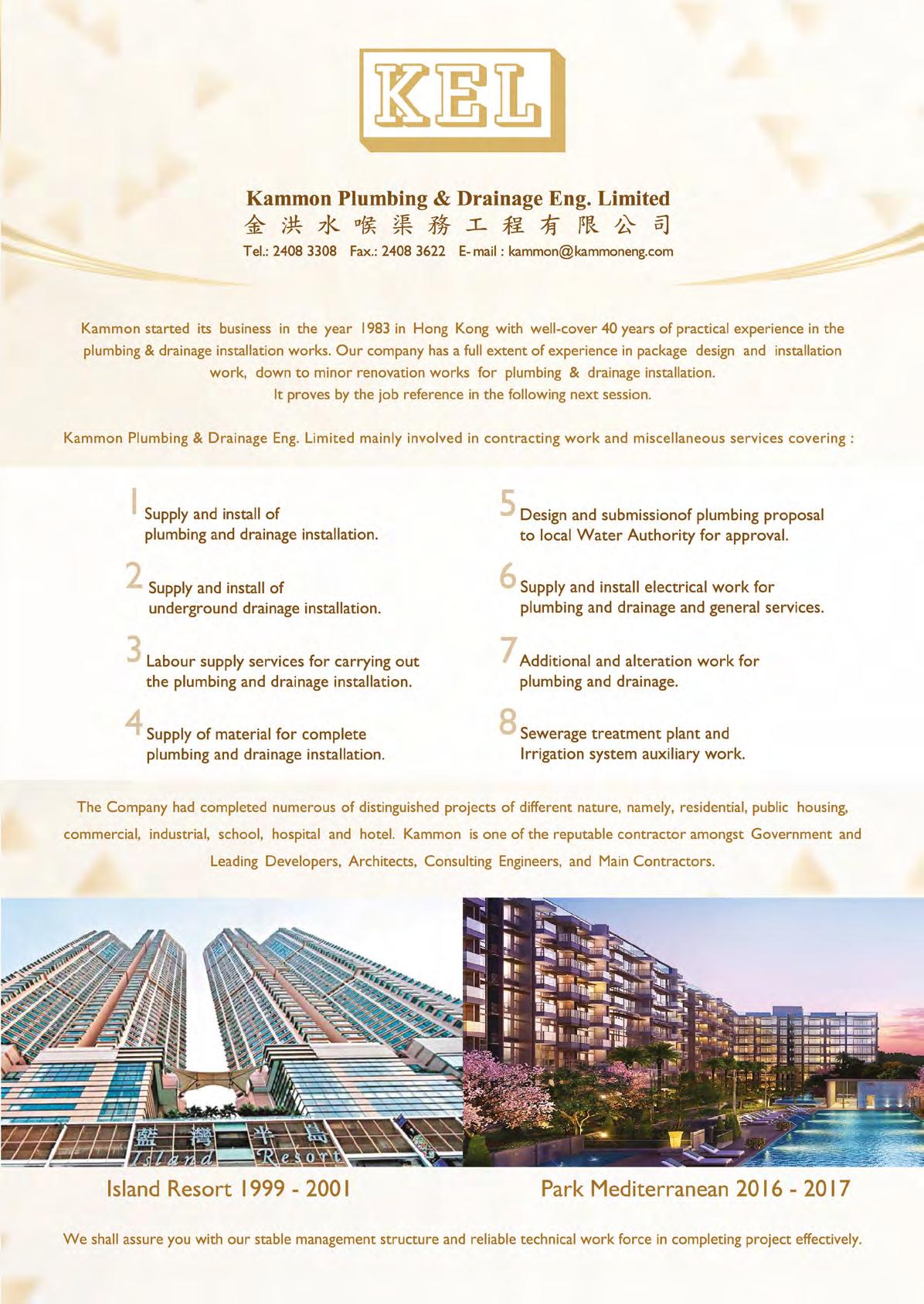 KEL

Kammon Plumbing & Drainage Eng. Limited
金洪水喉渠務工程有限公司
Tel.: 2408 3308 Fax.: 2408 3622 E-mail : kammon@kammoneng.com

Kammon started its business in the year 1983 in Hong Kong with well-cover 40 years of practical experience in the plumbing & drainage installation works. Our company has a full extent of experience in package design and installation work, down to minor renovation works for plumbing & drainage installation.
It proves by the job reference in the following next session.

Kammon Plumbing & Drainage Eng. Limited mainly involved in contracting work and miscellaneous services covering :

1 Supply and install of plumbing and drainage installation.

2 Supply and install of underground drainage installation.

3 Labour supply services for carrying out the plumbing and drainage installation.

4 Supply of material for complete plumbing and drainage installation.

5 Design and submissionof plumbing proposal to local Water Authority for approval.

6 Supply and install electrical work for plumbing and drainage and general services.

7 Additional and alteration work for plumbing and drainage.

8 Sewerage treatment plant and Irrigation system auxiliary work.

The Company had completed numerous of distinguished projects of different nature, namely, residential, public housing, commercial, industrial, school, hospital and hotel. Kammon is one of the reputable contractor amongst Government and Leading Developers, Architects, Consulting Engineers, and Main Contractors.

藍灣半島 Island Resort

Island Resort 1999 - 2001

Park Mediterranean 2016 - 2017

We shall assure you with our stable management structure and reliable technical work force in completing project effectively.